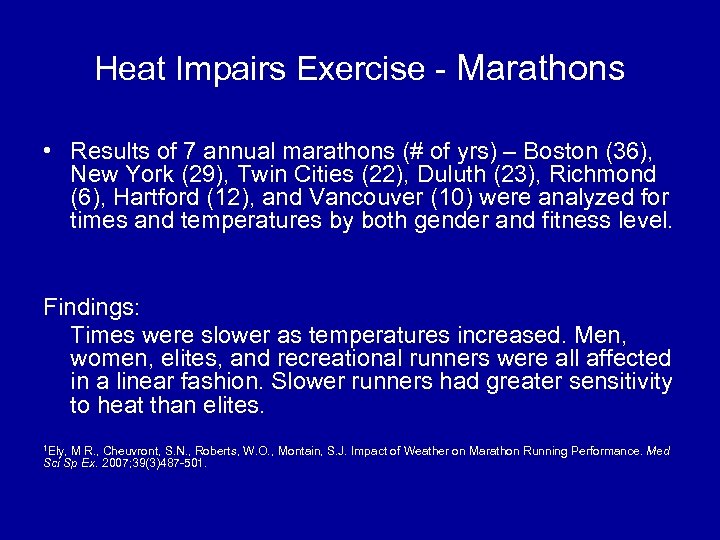 Heat Impairs Exercise - Marathons

• Results of 7 annual marathons (# of yrs) – Boston (36), New York (29), Twin Cities (22), Duluth (23), Richmond (6), Hartford (12), and Vancouver (10) were analyzed for times and temperatures by both gender and fitness level.

Findings:

Times were slower as temperatures increased. Men, women, elites, and recreational runners were all affected in a linear fashion. Slower runners had greater sensitivity to heat than elites.

$^1$Ely, M R., Cheuvront, S.N., Roberts, W.O., Montain, S.J. Impact of Weather on Marathon Running Performance. Med Sci Sp Ex. 2007;39(3)487-501.